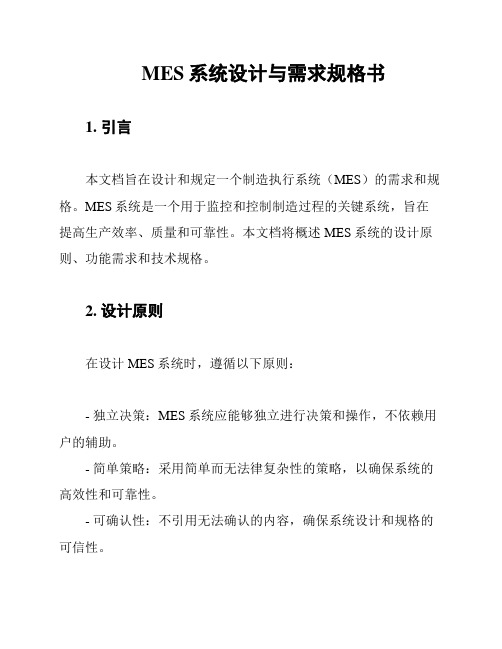 MES 系统设计与需求规格书

1. 引言

本文档旨在设计和规定一个制造执行系统（MES）的需求和规格。MES 系统是一个用于监控和控制制造过程的关键系统，旨在提高生产效率、质量和可靠性。本文档将概述 MES 系统的设计原则、功能需求和技术规格。

2. 设计原则

在设计 MES 系统时，遵循以下原则：

- 独立决策：MES 系统应能够独立进行决策和操作，不依赖用户的辅助。
- 简单策略：采用简单而无法律复杂性的策略，以确保系统的高效性和可靠性。
- 可确认性：不引用无法确认的内容，确保系统设计和规格的可信性。